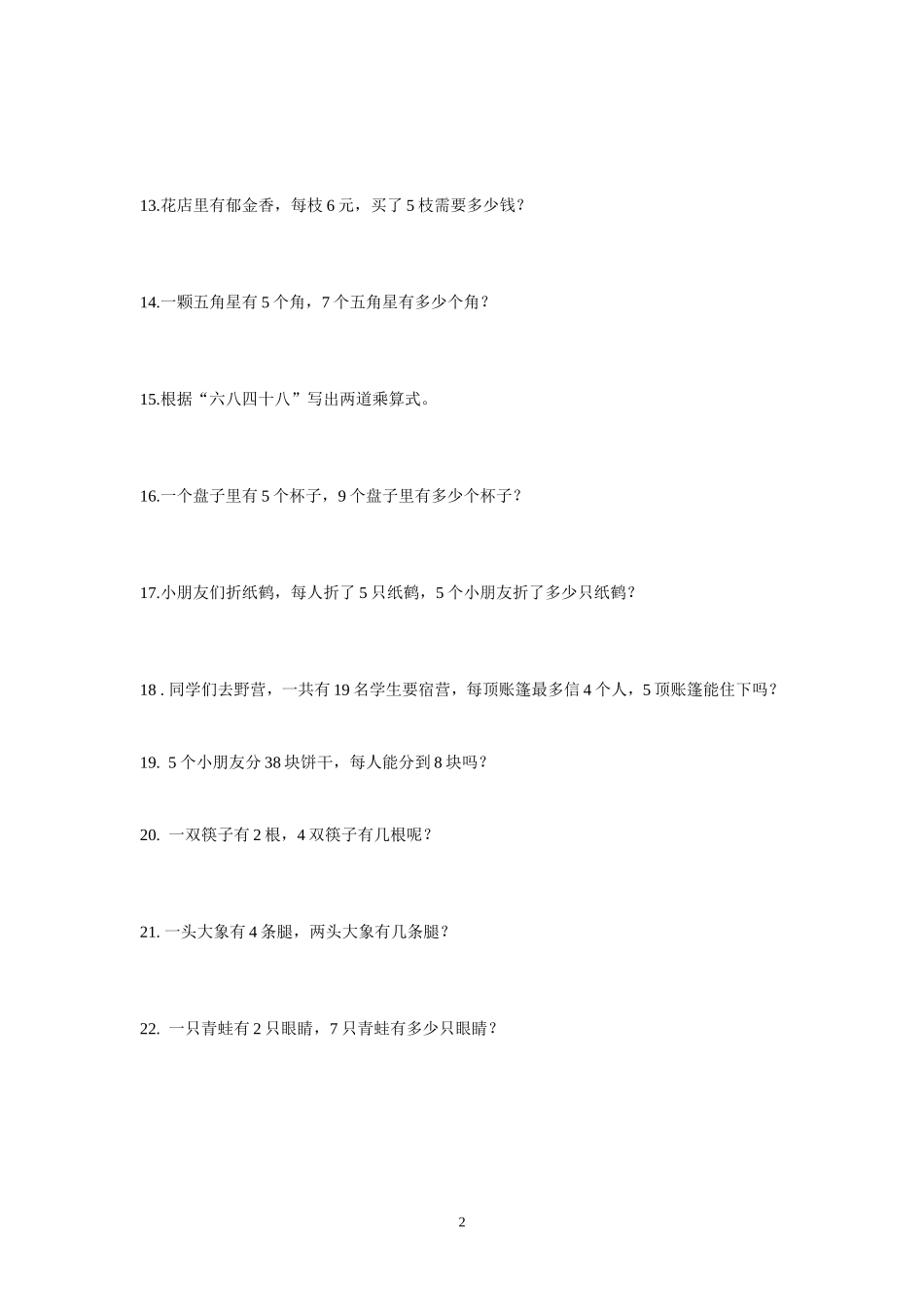 13.花店里有郁金香，每枝 6 元，买了 5 枝需要多少钱？

14.一颗五角星有 5 个角，7 个五角星有多少个角？

15.根据“六八四十八”写出两道乘算式。

16.一个盘子里有 5 个杯子，9 个盘子里有多少个杯子？

17.小朋友们折纸鹤，每人折了 5 只纸鹤，5 个小朋友折了多少只纸鹤？

18 . 同学们去野营，一共有 19 名学生要宿营，每顶账篷最多信 4 个人，5 顶账篷能住下吗？

19. 5 个小朋友分 38 块饼干，每人能分到 8 块吗？

20. 一双筷子有 2 根，4 双筷子有几根呢？

21. 一头大象有 4 条腿，两头大象有几条腿？

22. 一只青蛙有 2 只眼睛，7 只青蛙有多少只眼睛？

2